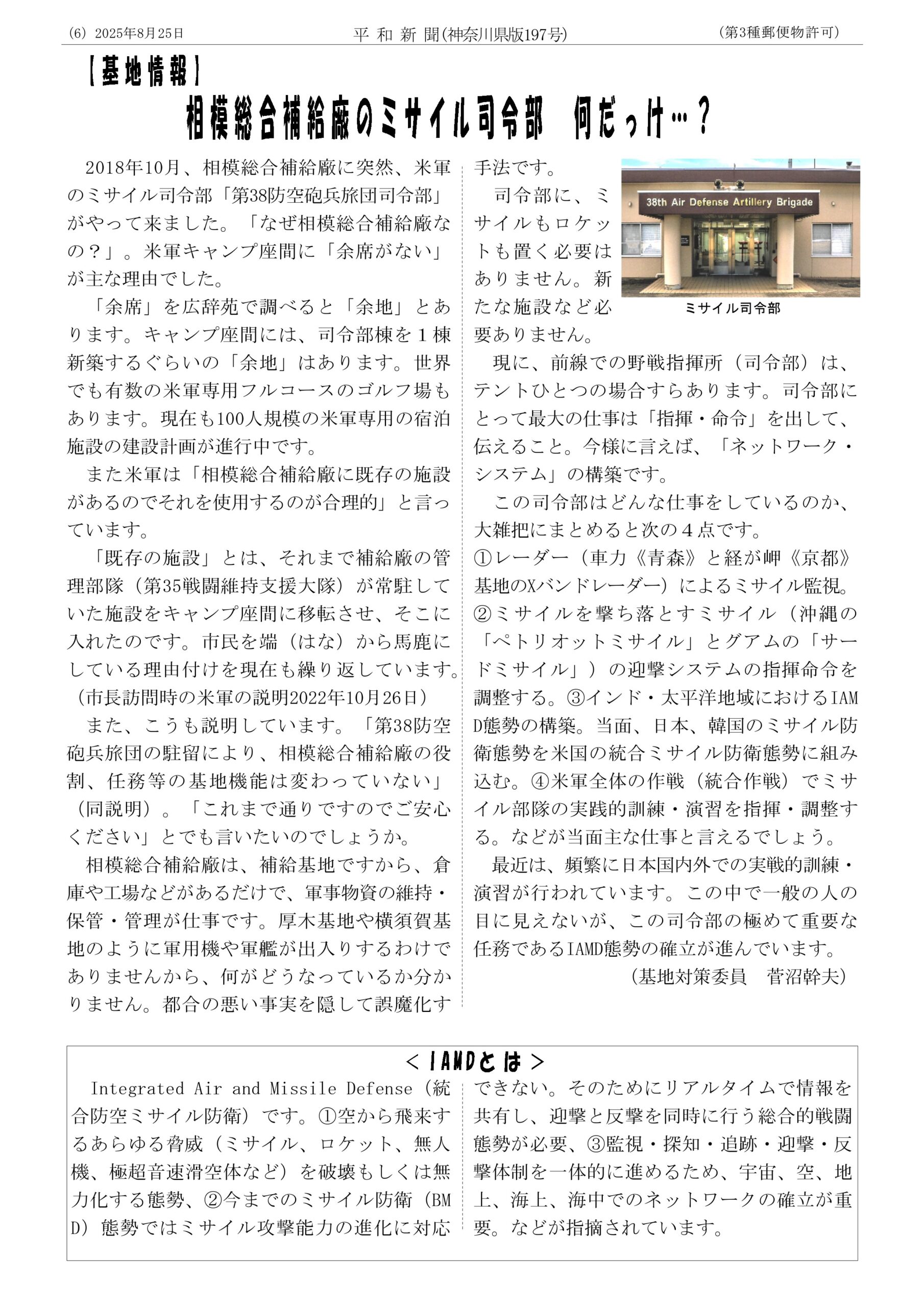 (6) 2025年8月25日　平 和 新 聞(神奈川県版197号)　(第3種郵便物許可)

【基地情報】
相模総合補給廠のミサイル司令部　何だっけ…？

2018年10月、相模総合補給廠に突然、米軍のミサイル司令部「第38防空砲兵旅団司令部」がやって来ました。「なぜ相模総合補給廠なの？」。米軍キャンプ座間に「余席がない」が主な理由でした。

「余席」を広辞苑で調べると「余地」とあります。キャンプ座間には、司令部棟を１棟新築するぐらいの「余地」はあります。世界でも有数の米軍専用フルコースのゴルフ場もあります。現在も100人規模の米軍専用の宿泊施設の建設計画が進行中です。

また米軍は「相模総合補給廠に既存の施設があるのでそれを使用するのが合理的」と言っています。

「既存の施設」とは、それまで補給廠の管理部隊（第35戦闘維持支援大隊）が常駐していた施設をキャンプ座間に移転させ、そこに入れたのです。市民を端（はな）から馬鹿にしている理由付けを現在も繰り返しています。（市長訪問時の米軍の説明2022年10月26日）

また、こうも説明しています。「第38防空砲兵旅団の駐留により、相模総合補給廠の役割、任務等の基地機能は変わっていない」（同説明）。「これまで通りですのでご安心ください」とでも言いたいのでしょうか。

相模総合補給廠は、補給基地ですから、倉庫や工場などがあるだけで、軍事物資の維持・保管・管理が仕事です。厚木基地や横須賀基地のように軍用機や軍艦が出入りするわけでありませんから、何がどうなっているか分かりません。都合の悪い事実を隠して誤魔化す手法です。

38th Air Defense Artillery Brigade
ミサイル司令部

司令部に、ミサイルもロケットも置く必要はありません。新たな施設など必要ありません。

現に、前線での野戦指揮所（司令部）は、テントひとつの場合すらあります。司令部にとって最大の仕事は「指揮・命令」を出して、伝えること。今様に言えば、「ネットワーク・システム」の構築です。

この司令部はどんな仕事をしているのか、大雑把にまとめると次の４点です。
①レーダー（車力《青森》と経が岬《京都》基地のXバンドレーダー）によるミサイル監視。②ミサイルを撃ち落とすミサイル（沖縄の「ペトリオットミサイル」とグアムの「サードミサイル」）の迎撃システムの指揮命令を調整する。③インド・太平洋地域におけるIAMD態勢の構築。当面、日本、韓国のミサイル防衛態勢を米国の統合ミサイル防衛態勢に組み込む。④米軍全体の作戦（統合作戦）でミサイル部隊の実践的訓練・演習を指揮・調整する。などが当面主な仕事と言えるでしょう。

最近は、頻繁に日本国内外での実戦的訓練・演習が行われています。この中で一般の人の目に見えないが、この司令部の極めて重要な任務であるIAMD態勢の確立が進んでいます。
（基地対策委員　菅沼幹夫）

＜IAMDとは＞
Integrated Air and Missile Defense（統合防空ミサイル防衛）です。①空から飛来するあらゆる脅威（ミサイル、ロケット、無人機、極超音速滑空体など）を破壊もしくは無力化する態勢、②今までのミサイル防衛（BMD）態勢ではミサイル攻撃能力の進化に対応できない。そのためにリアルタイムで情報を共有し、迎撃と反撃を同時に行う総合的戦闘態勢が必要、③監視・探知・追跡・迎撃・反撃体制を一体的に進めるため、宇宙、空、地上、海上、海中でのネットワークの確立が重要。などが指摘されています。